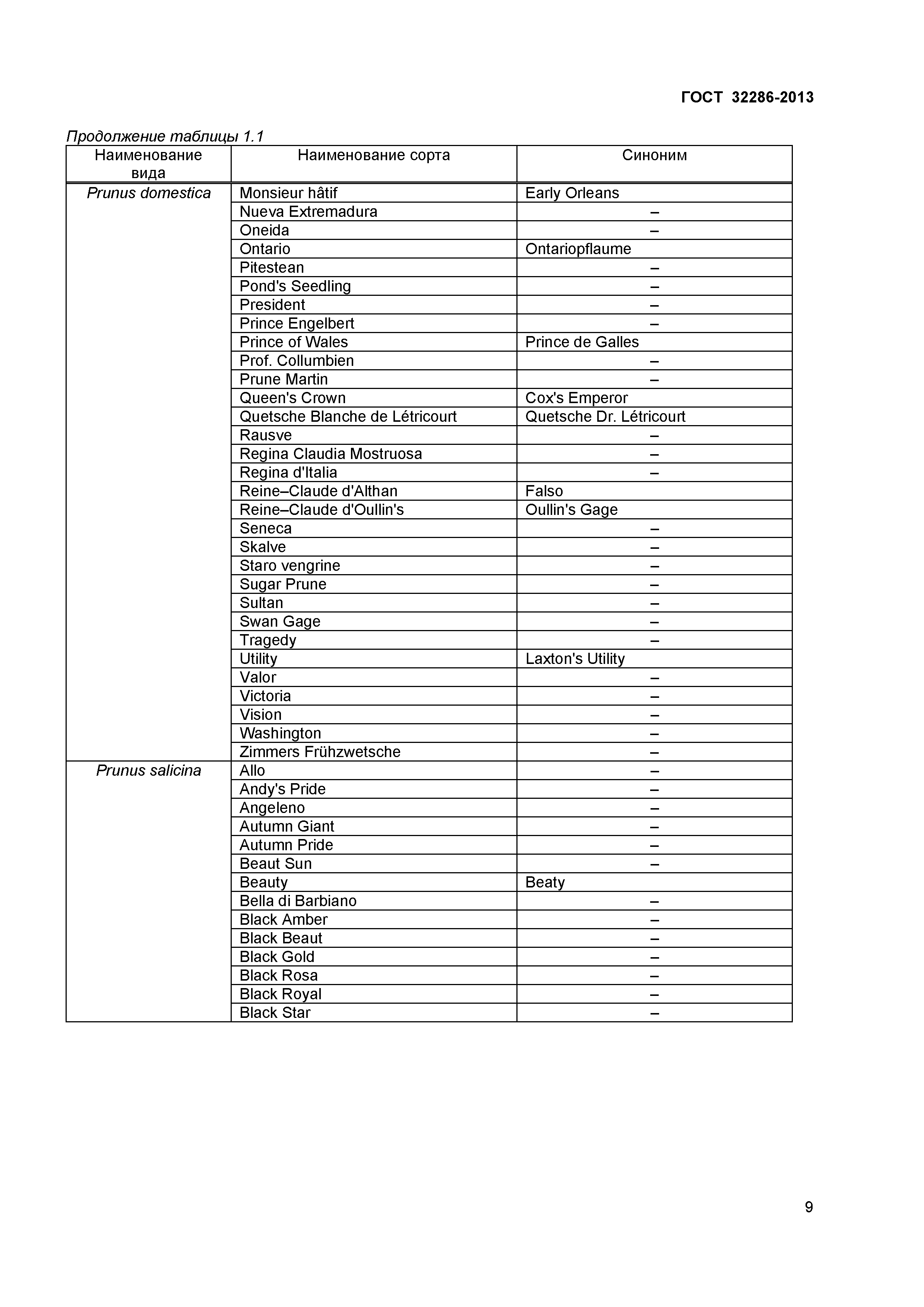 ГОСТ 32286-2013

Продолжение таблицы 1.1

| Наименование вида | Наименование сорта | Синоним |
|---|---|---|
| Prunus domestica | Monsieur hâtif | Early Orleans |
| | Nueva Extremadura | – |
| | Oneida | – |
| | Ontario | Ontariopflaume |
| | Pitestean | – |
| | Pond's Seedling | – |
| | President | – |
| | Prince Engelbert | – |
| | Prince of Wales | Prince de Galles |
| | Prof. Collumbien | – |
| | Prune Martin | – |
| | Queen's Crown | Cox's Emperor |
| | Quetsche Blanche de Létricourt | Quetsche Dr. Létricourt |
| | Rausve | – |
| | Regina Claudia Mostruosa | – |
| | Regina d'Italia | – |
| | Reine–Claude d'Althan | Falso |
| | Reine–Claude d'Oullin's | Oullin's Gage |
| | Seneca | – |
| | Skalve | – |
| | Staro vengrine | – |
| | Sugar Prune | – |
| | Sultan | – |
| | Swan Gage | – |
| | Tragedy | – |
| | Utility | Laxton's Utility |
| | Valor | – |
| | Victoria | – |
| | Vision | – |
| | Washington | – |
| | Zimmers Frühzwetsche | – |
| Prunus salicina | Allo | – |
| | Andy's Pride | – |
| | Angeleno | – |
| | Autumn Giant | – |
| | Autumn Pride | – |
| | Beaut Sun | – |
| | Beauty | Beaty |
| | Bella di Barbiano | – |
| | Black Amber | – |
| | Black Beaut | – |
| | Black Gold | – |
| | Black Rosa | – |
| | Black Royal | – |
| | Black Star | – |

9